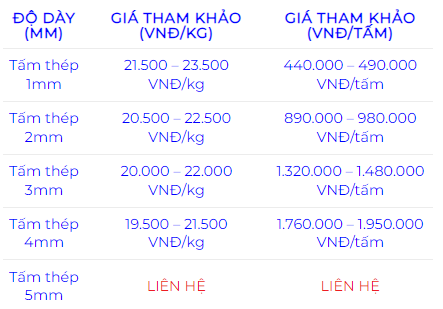 | ĐỘ DÀY (MM) | GIÁ THAM KHẢO (VNĐ/KG) | GIÁ THAM KHẢO (VNĐ/TẤM) |
|---|---|---|
| Tấm thép 1mm | 21.500 – 23.500 VNĐ/kg | 440.000 – 490.000 VNĐ/tấm |
| Tấm thép 2mm | 20.500 – 22.500 VNĐ/kg | 890.000 – 980.000 VNĐ/tấm |
| Tấm thép 3mm | 20.000 – 22.000 VNĐ/kg | 1.320.000 – 1.480.000 VNĐ/tấm |
| Tấm thép 4mm | 19.500 – 21.500 VNĐ/kg | 1.760.000 – 1.950.000 VNĐ/tấm |
| Tấm thép 5mm | LIÊN HỆ | LIÊN HỆ |